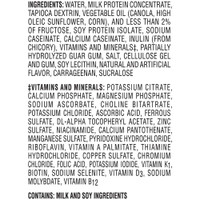 INGREDIENTS: WATER, MILK PROTEIN CONCENTRATE, TAPIOCA DEXTRIN, VEGETABLE OIL (CANOLA, HIGH OLEIC SUNFLOWER, CORN), AND LESS THAN 2% OF FRUCTOSE, SOY PROTEIN ISOLATE, SODIUM CASEINATE, CALCIUM CASEINATE, INULIN (FROM CHICORY), VITAMINS AND MINERALS‡, PARTIALLY HYDROLYZED GUAR GUM, SALT, CELLULOSE GEL AND GUM, SOY LECITHIN, NATURAL AND ARTIFICIAL FLAVOR, CARRAGEENAN, SUCRALOSE

‡VITAMINS AND MINERALS: POTASSIUM CITRATE, CALCIUM PHOSPHATE, MAGNESIUM PHOSPHATE, SODIUM ASCORBATE, CHOLINE BITARTRATE, POTASSIUM CHLORIDE, ASCORBIC ACID, FERROUS SULFATE, DL-ALPHA TOCOPHERYL ACETATE, ZINC SULFATE, NIACINAMIDE, CALCIUM PANTOTHENATE, MANGANESE SULFATE, PYRIDOXINE HYDROCHLORIDE, RIBOFLAVIN, VITAMIN A PALMITATE, THIAMINE HYDROCHLORIDE, COPPER SULFATE, CHROMIUM CHLORIDE, FOLIC ACID, POTASSIUM IODIDE, VITAMIN $K_1$, BIOTIN, SODIUM SELENITE, VITAMIN $D_3$, SODIUM MOLYBDATE, VITAMIN $B_{12}$

CONTAINS: MILK AND SOY INGREDIENTS